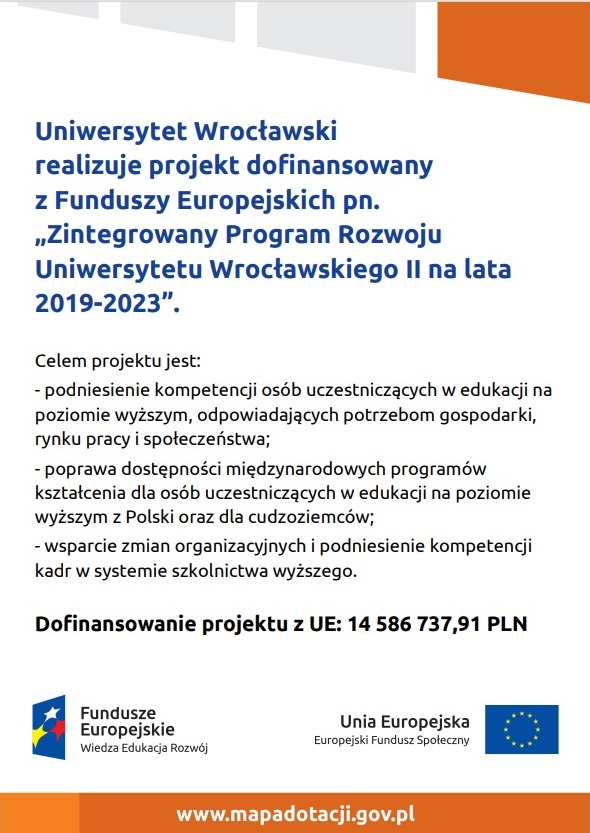 Uniwersytet Wrocławski realizuje projekt dofinansowany z Funduszy Europejskich pn. „Zintegrowany Program Rozwoju Uniwersytetu Wrocławskiego II na lata 2019-2023”.

Celem projektu jest:
- podniesienie kompetencji osób uczestniczących w edukacji na poziomie wyższym, odpowiadających potrzebom gospodarki, rynku pracy i społeczeństwa;
- poprawa dostępności międzynarodowych programów kształcenia dla osób uczestniczących w edukacji na poziomie wyższym z Polski oraz dla cudzoziemców;
- wsparcie zmian organizacyjnych i podniesienie kompetencji kadr w systemie szkolnictwa wyższego.

Dofinansowanie projektu z UE: 14 586 737,91 PLN

Fundusze Europejskie
Wiedza Edukacja Rozwój

Unia Europejska
Europejski Fundusz Społeczny

www.mapadotacji.gov.pl